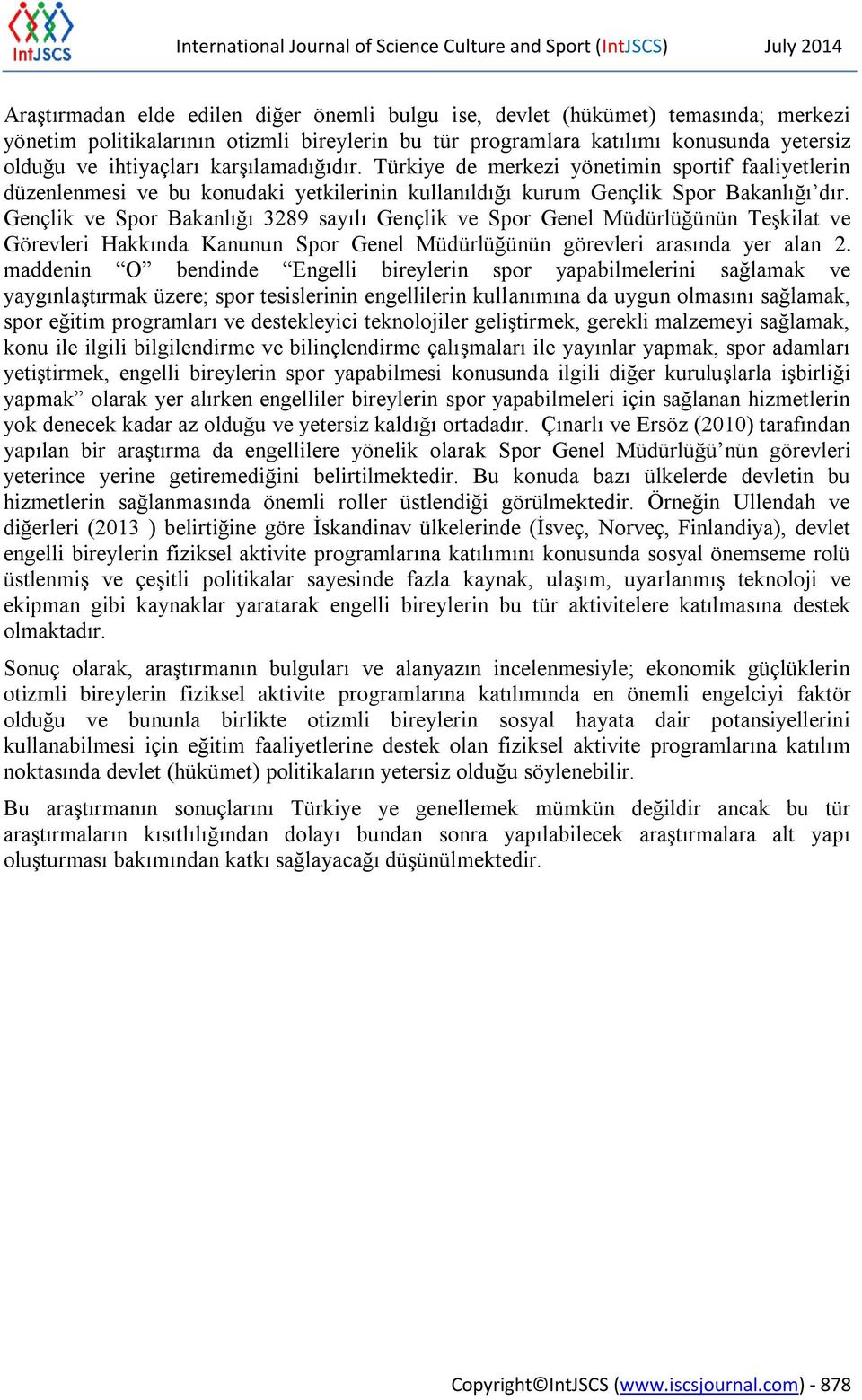 IntJSCS

International Journal of Science Culture and Sport (IntJSCS) July 2014

Araştırmadan elde edilen diğer önemli bulgu ise, devlet (hükümet) temasında; merkezi yönetim politikalarının otizmli bireylerin bu tür programlara katılımı konusunda yetersiz olduğu ve ihtiyaçları karşılamadığıdır. Türkiye de merkezi yönetimin sportif faaliyetlerin düzenlenmesi ve bu konudaki yetkilerinin kullanıldığı kurum Gençlik Spor Bakanlığı'dır. Gençlik ve Spor Bakanlığı 3289 sayılı Gençlik ve Spor Genel Müdürlüğünün Teşkilat ve Görevleri Hakkında Kanunun Spor Genel Müdürlüğünün görevleri arasında yer alan 2. maddenin "O" bendinde "Engelli bireylerin spor yapabilmelerini sağlamak ve yaygınlaştırmak üzere; spor tesislerinin engellilerin kullanımına da uygun olmasını sağlamak, spor eğitim programları ve destekleyici teknolojiler geliştirmek, gerekli malzemeyi sağlamak, konu ile ilgili bilgilendirme ve bilinçlendirme çalışmaları ile yayınlar yapmak, spor adamları yetiştirmek, engelli bireylerin spor yapabilmesi konusunda ilgili diğer kuruluşlarla işbirliği yapmak" olarak yer alırken engelliler bireylerin spor yapabilmeleri için sağlanan hizmetlerin yok denecek kadar az olduğu ve yetersiz kaldığı ortadadır. Çınarlı ve Ersöz (2010) tarafından yapılan bir araştırma da engellilere yönelik olarak Spor Genel Müdürlüğü'nün görevleri yeterince yerine getiremediğini belirtilmektedir. Bu konuda bazı ülkelerde devletin bu hizmetlerin sağlanmasında önemli roller üstlendiği görülmektedir. Örneğin Ullendah ve diğerleri (2013 ) belirtiğine göre İskandinav ülkelerinde (İsveç, Norveç, Finlandiya), devlet engelli bireylerin fiziksel aktivite programlarına katılımını konusunda sosyal önemseme rolü üstlenmiş ve çeşitli politikalar sayesinde fazla kaynak, ulaşım, uyarlanmış teknoloji ve ekipman gibi kaynaklar yaratarak engelli bireylerin bu tür aktivitelere katılmasına destek olmaktadır.

Sonuç olarak, araştırmanın bulguları ve alanyazın incelenmesiyle; ekonomik güçlüklerin otizmli bireylerin fiziksel aktivite programlarına katılımında en önemli engelciyi faktör olduğu ve bununla birlikte otizmli bireylerin sosyal hayata dair potansiyellerini kullanabilmesi için eğitim faaliyetlerine destek olan fiziksel aktivite programlarına katılım noktasında devlet (hükümet) politikaların yetersiz olduğu söylenebilir.

Bu araştırmanın sonuçlarını Türkiye ye genellemek mümkün değildir ancak bu tür araştırmaların kısıtlılığından dolayı bundan sonra yapılabilecek araştırmalara alt yapı oluşturması bakımından katkı sağlayacağı düşünülmektedir.

Copyright©IntJSCS (www.iscsjournal.com) - 878